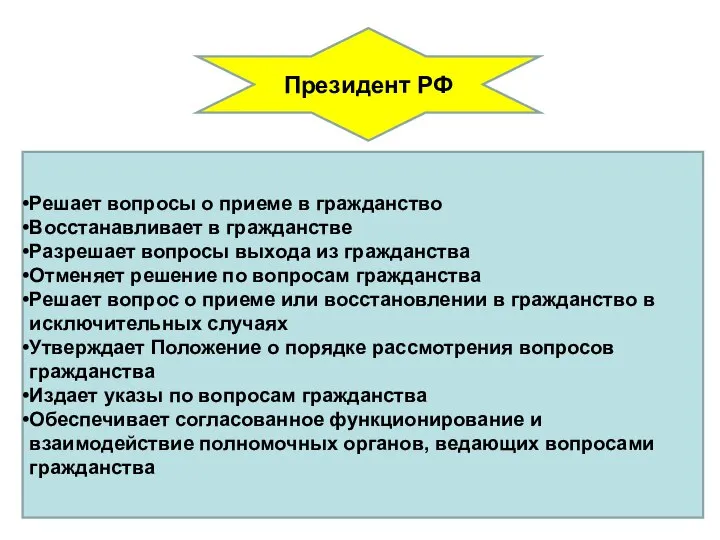 Президент РФ

•Решает вопросы о приеме в гражданство
•Восстанавливает в гражданстве
•Разрешает вопросы выхода из гражданства
•Отменяет решение по вопросам гражданства
•Решает вопрос о приеме или восстановлении в гражданство в исключительных случаях
•Утверждает Положение о порядке рассмотрения вопросов гражданства
•Издает указы по вопросам гражданства
•Обеспечивает согласованное функционирование и взаимодействие полномочных органов, ведающих вопросами гражданства